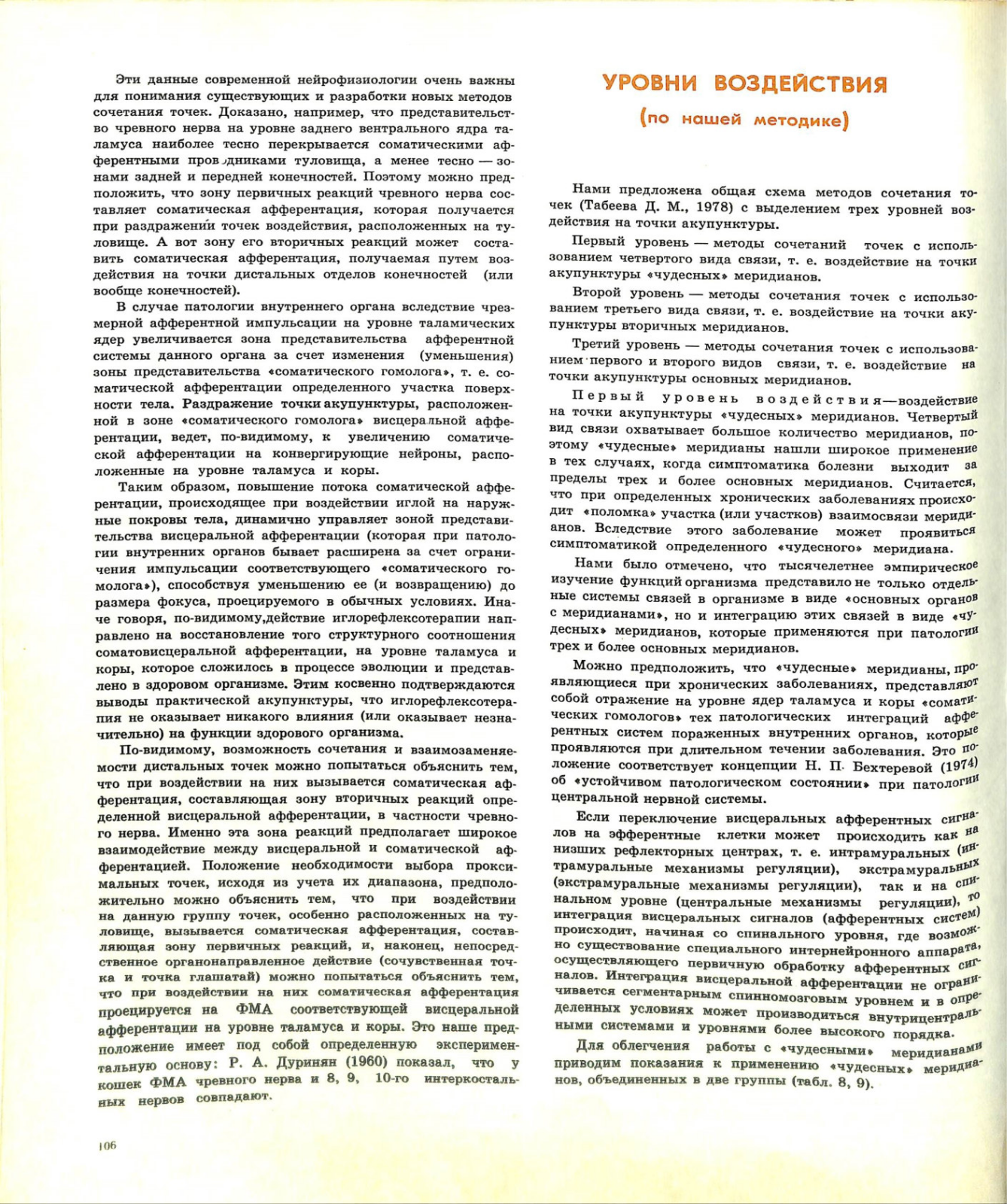 Эти данные современной нейрофизиологии очень важны для понимания существующих и разработки новых методов сочетания точек. Доказано, например, что представительство чревного нерва на уровне заднего вентрального ядра таламуса наиболее тесно перекрывается соматическими афферентными проводниками туловища, а менее тесно — зонами задней и передней конечностей. Поэтому можно предположить, что зону первичных реакций чревного нерва составляет соматическая афферентация, которая получается при раздражении точек воздействия, расположенных на туловище. А вот зону его вторичных реакций может составить соматическая афферентация, получаемая путем воздействия на точки дистальных отделов конечностей (или вообще конечностей).

В случае патологии внутреннего органа вследствие чрезмерной афферентной импульсации на уровне таламических ядер увеличивается зона представительства афферентной системы данного органа за счет изменения (уменьшения) зоны представительства «соматического гомолога», т. е. соматической афферентации определенного участка поверхности тела. Раздражение точки акупунктуры, расположенной в зоне «соматического гомолога» висцеральной афферентации, ведет, по-видимому, к увеличению соматической афферентации на конвергирующие нейроны, расположенные на уровне таламуса и коры.

Таким образом, повышение потока соматической афферентации, происходящее при воздействии иглой на наружные покровы тела, динамично управляет зоной представительства висцеральной афферентации (которая при патологии внутренних органов бывает расширена за счет ограничения импульсации соответствующего «соматического гомолога»), способствуя уменьшению ее (и возвращению) до размера фокуса, проецируемого в обычных условиях. Иначе говоря, по-видимому,действие иглорефлексотерапии направлено на восстановление того структурного соотношения соматовисцеральной афферентации, на уровне таламуса и коры, которое сложилось в процессе эволюции и представлено в здоровом организме. Этим косвенно подтверждаются выводы практической акупунктуры, что иглорефлексотерапия не оказывает никакого влияния (или оказывает незначительно) на функции здорового организма.

По-видимому, возможность сочетания и взаимозаменяемости дистальных точек можно попытаться объяснить тем, что при воздействии на них вызывается соматическая афферентация, составляющая зону вторичных реакций определенной висцеральной афферентации, в частности чревного нерва. Именно эта зона реакций предполагает широкое взаимодействие между висцеральной и соматической афферентацией. Положение необходимости выбора проксимальных точек, исходя из учета их диапазона, предположительно можно объяснить тем, что при воздействии на данную группу точек, особенно расположенных на туловище, вызывается соматическая афферентация, составляющая зону первичных реакций, и, наконец, непосредственное органонаправленное действие (сочувственная точка и точка глашатай) можно попытаться объяснить тем, что при воздействии на них соматическая афферентация проецируется на ФМА соответствующей висцеральной афферентации на уровне таламуса и коры. Это наше предположение имеет под собой определенную экспериментальную основу: Р. А. Дуринян (1960) показал, что у кошек ФМА чревного нерва и 8, 9, 10-го интеркостальных нервов совпадают.

106

УРОВНИ ВОЗДЕЙСТВИЯ

(по нашей методике)

Нами предложена общая схема методов сочетания точек (Табеева Д. М., 1978) с выделением трех уровней воздействия на точки акупунктуры.

Первый уровень — методы сочетаний точек с использованием четвертого вида связи, т. е. воздействие на точки акупунктуры «чудесных» меридианов.

Второй уровень — методы сочетания точек с использованием третьего вида связи, т. е. воздействие на точки акупунктуры вторичных меридианов.

Третий уровень — методы сочетания точек с использованием первого и второго видов связи, т. е. воздействие на точки акупунктуры основных меридианов.

Первый уровень воздействия—воздействие на точки акупунктуры «чудесных» меридианов. Четвертый вид связи охватывает большое количество меридианов, поэтому «чудесные» меридианы нашли широкое применение в тех случаях, когда симптоматика болезни выходит за пределы трех и более основных меридианов. Считается, что при определенных хронических заболеваниях происходит «поломка» участка (или участков) взаимосвязи меридианов. Вследствие этого заболевание может проявиться симптоматикой определенного «чудесного» меридиана.

Нами было отмечено, что тысячелетнее эмпирическое изучение функций организма представило не только отдельные системы связей в организме в виде «основных органов с меридианами», но и интеграцию этих связей в виде «чудесных» меридианов, которые применяются при патологии трех и более основных меридианов.

Можно предположить, что «чудесные» меридианы, проявляющиеся при хронических заболеваниях, представляют собой отражение на уровне ядер таламуса и коры «соматических гомологов» тех патологических интеграций афферентных систем пораженных внутренних органов, которые проявляются при длительном течении заболевания. Это положение соответствует концепции Н. П. Бехтеревой (1974) об «устойчивом патологическом состоянии» при патологии центральной нервной системы.

Если переключение висцеральных афферентных сигналов на эфферентные клетки может происходить как на низших рефлекторных центрах, т. е. интрамуральных (интрамуральные механизмы регуляции), экстрамуральных (экстрамуральные механизмы регуляции), так и на спинальном уровне (центральные механизмы регуляции), то интеграция висцеральных сигналов (афферентных систем) происходит, начиная со спинального уровня, где возможно существование специального интернейронного аппарата, осуществляющего первичную обработку афферентных сигналов. Интеграция висцеральной афферентации не ограничивается сегментарным спинномозговым уровнем и в определенных условиях может производиться внутрицентральными системами и уровнями более высокого порядка.

Для облегчения работы с «чудесными» меридианами приводим показания к применению «чудесных» меридианов, объединенных в две группы (табл. 8, 9).